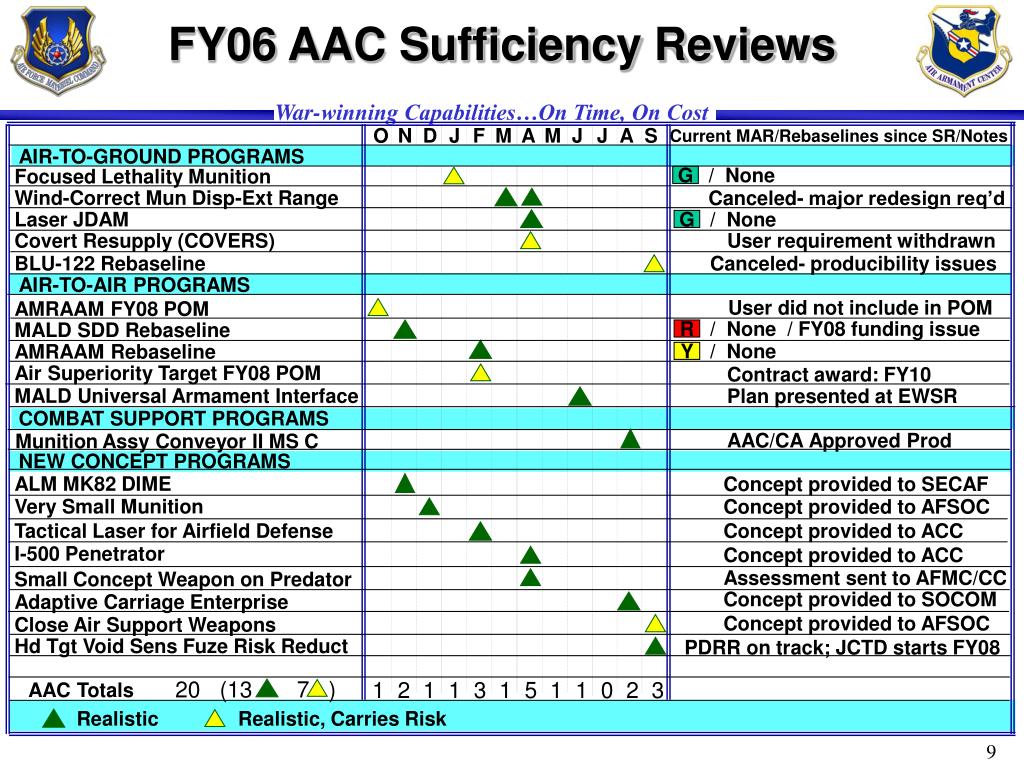 FY06 AAC Sufficiency Reviews

War-winning Capabilities…On Time, On Cost

| | O N D J F M A M J J A S | Current MAR/Rebaselines since SR/Notes |
|---|---|---|
| AIR-TO-GROUND PROGRAMS | | |
| Focused Lethality Munition | | G / None |
| Wind-Correct Mun Disp-Ext Range | | Canceled- major redesign req'd |
| Laser JDAM | | G / None |
| Covert Resupply (COVERS) | | User requirement withdrawn |
| BLU-122 Rebaseline | | Canceled- producibility issues |
| AIR-TO-AIR PROGRAMS | | |
| AMRAAM FY08 POM | | User did not include in POM |
| MALD SDD Rebaseline | | R / None / FY08 funding issue |
| AMRAAM Rebaseline | | Y / None |
| Air Superiority Target FY08 POM | | Contract award: FY10 |
| MALD Universal Armament Interface | | Plan presented at EWSR |
| COMBAT SUPPORT PROGRAMS | | |
| Munition Assy Conveyor II MS C | | AAC/CA Approved Prod |
| NEW CONCEPT PROGRAMS | | |
| ALM MK82 DIME | | Concept provided to SECAF |
| Very Small Munition | | Concept provided to AFSOC |
| Tactical Laser for Airfield Defense | | Concept provided to ACC |
| I-500 Penetrator | | Concept provided to ACC |
| Small Concept Weapon on Predator | | Assessment sent to AFMC/CC |
| Adaptive Carriage Enterprise | | Concept provided to SOCOM |
| Close Air Support Weapons | | Concept provided to AFSOC |
| Hd Tgt Void Sens Fuze Risk Reduct | | PDRR on track; JCTD starts FY08 |
| AAC Totals 20 (13 7 ) | 1 2 1 1 3 1 5 1 1 0 2 3 | |

Realistic Realistic, Carries Risk

9